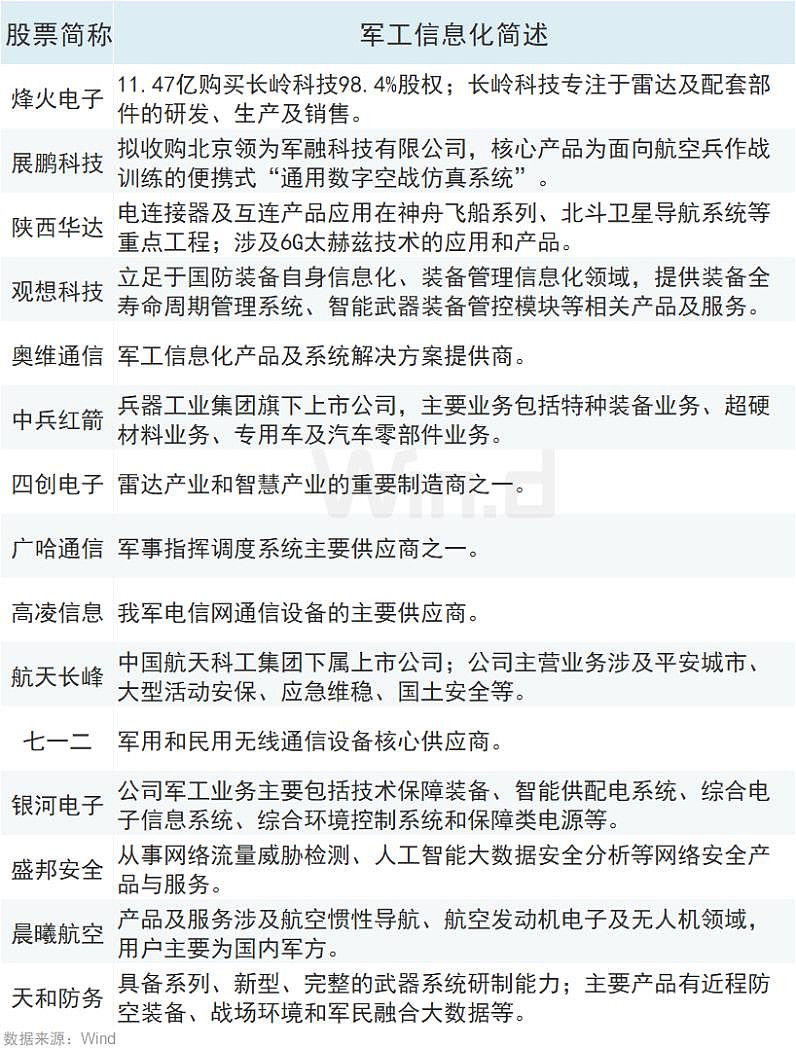 | 股票简称 | 军工信息化简述 |
|---|---|
| 烽火电子 | 11.47亿购买长岭科技98.4%股权；长岭科技专注于雷达及配套部件的研发、生产及销售。 |
| 展鹏科技 | 拟收购北京领为军融科技有限公司，核心产品为面向航空兵作战训练的便携式“通用数字空战仿真系统”。 |
| 陕西华达 | 电连接器及互连产品应用在神舟飞船系列、北斗卫星导航系统等重点工程；涉及6G太赫兹技术的应用和产品。 |
| 观想科技 | 立足于国防装备自身信息化、装备管理信息化领域，提供装备全寿命周期管理系统、智能武器装备管控模块等相关产品及服务。 |
| 奥维通信 | 军工信息化产品及系统解决方案提供商。 |
| 中兵红箭 | 兵器工业集团旗下上市公司，主要业务包括特种装备业务、超硬材料业务、专用车及汽车零部件业务。 |
| 四创电子 | 雷达产业和智慧产业的重要制造商之一。 |
| 广哈通信 | 军事指挥调度系统主要供应商之一。 |
| 高凌信息 | 我军电信网通信设备的主要供应商。 |
| 航天长峰 | 中国航天科工集团下属上市公司；公司主营业务涉及平安城市、大型活动安保、应急维稳、国土安全等。 |
| 七一二 | 军用和民用无线通信设备核心供应商。 |
| 银河电子 | 公司军工业务主要包括技术保障装备、智能供配电系统、综合电子信息系统、综合环境控制系统和保障类电源等。 |
| 盛邦安全 | 从事网络流量威胁检测、人工智能大数据安全分析等网络安全产品与服务。 |
| 晨曦航空 | 产品及服务涉及航空惯性导航、航空发动机电子及无人机领域，用户主要为国内军方。 |
| 天和防务 | 具备系列、新型、完整的武器系统研制能力；主要产品有近程防空装备、战场环境和军民融合大数据等。 |

Wind

数据来源：Wind